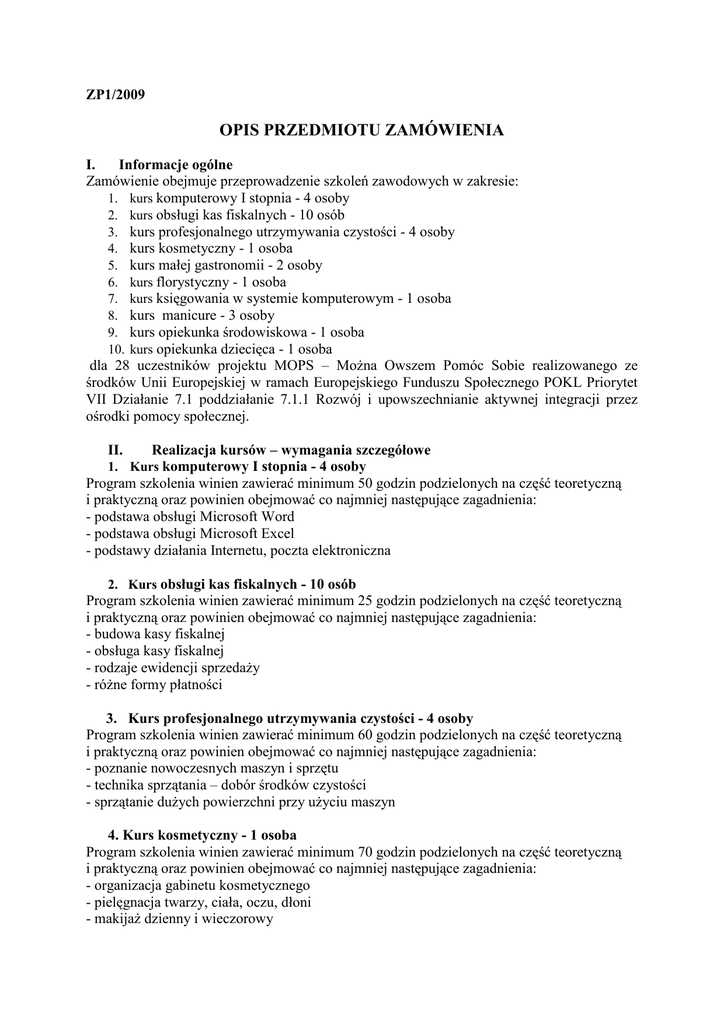 ZP1/2009

OPIS PRZEDMIOTU ZAMÓWIENIA

I. Informacje ogólne
Zamówienie obejmuje przeprowadzenie szkoleń zawodowych w zakresie:
1. kurs komputerowy I stopnia - 4 osoby
2. kurs obsługi kas fiskalnych - 10 osób
3. kurs profesjonalnego utrzymywania czystości - 4 osoby
4. kurs kosmetyczny - 1 osoba
5. kurs małej gastronomii - 2 osoby
6. kurs florystyczny - 1 osoba
7. kurs księgowania w systemie komputerowym - 1 osoba
8. kurs manicure - 3 osoby
9. kurs opiekunka środowiskowa - 1 osoba
10. kurs opiekunka dziecięca - 1 osoba
dla 28 uczestników projektu MOPS – Można Owszem Pomóc Sobie realizowanego ze środków Unii Europejskiej w ramach Europejskiego Funduszu Społecznego POKL Priorytet VII Działanie 7.1 poddziałanie 7.1.1 Rozwój i upowszechnianie aktywnej integracji przez ośrodki pomocy społecznej.

II. Realizacja kursów – wymagania szczegółowe
1. Kurs komputerowy I stopnia - 4 osoby
Program szkolenia winien zawierać minimum 50 godzin podzielonych na część teoretyczną i praktyczną oraz powinien obejmować co najmniej następujące zagadnienia:
- podstawa obsługi Microsoft Word
- podstawa obsługi Microsoft Excel
- podstawy działania Internetu, poczta elektroniczna

2. Kurs obsługi kas fiskalnych - 10 osób
Program szkolenia winien zawierać minimum 25 godzin podzielonych na część teoretyczną i praktyczną oraz powinien obejmować co najmniej następujące zagadnienia:
- budowa kasy fiskalnej
- obsługa kasy fiskalnej
- rodzaje ewidencji sprzedaży
- różne formy płatności

3. Kurs profesjonalnego utrzymywania czystości - 4 osoby
Program szkolenia winien zawierać minimum 60 godzin podzielonych na część teoretyczną i praktyczną oraz powinien obejmować co najmniej następujące zagadnienia:
- poznanie nowoczesnych maszyn i sprzętu
- technika sprzątania – dobór środków czystości
- sprzątanie dużych powierzchni przy użyciu maszyn

4. Kurs kosmetyczny - 1 osoba
Program szkolenia winien zawierać minimum 70 godzin podzielonych na część teoretyczną i praktyczną oraz powinien obejmować co najmniej następujące zagadnienia:
- organizacja gabinetu kosmetycznego
- pielęgnacja twarzy, ciała, oczu, dłoni
- makijaż dzienny i wieczorowy